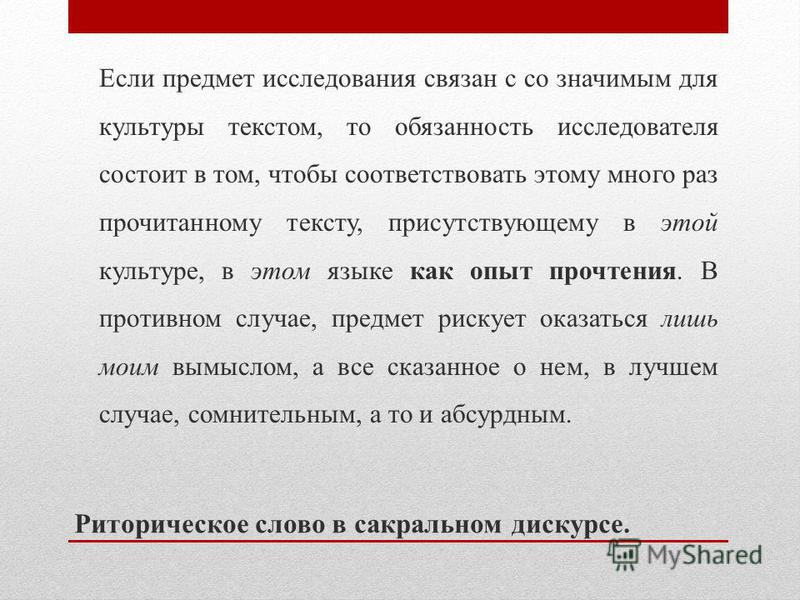 Если предмет исследования связан с со значимым для культуры текстом, то обязанность исследователя состоит в том, чтобы соответствовать этому много раз прочитанному тексту, присутствующему в этой культуре, в этом языке как опыт прочтения. В противном случае, предмет рискует оказаться лишь моим вымыслом, а все сказанное о нем, в лучшем случае, сомнительным, а то и абсурдным.

Риторическое слово в сакральном дискурсе.

MyShared